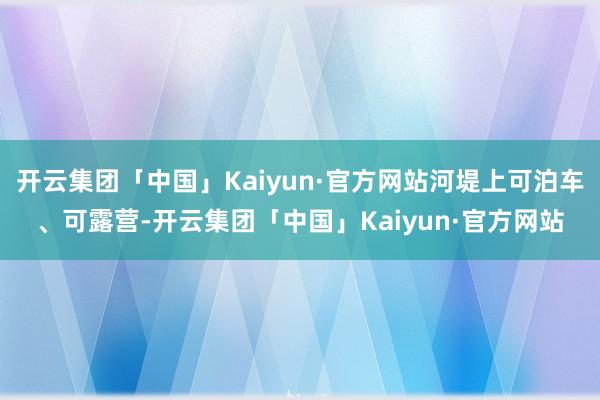 开云集团「中国」Kaiyun·官方网站河堤上可泊车、可露营-开云集团「中国」Kaiyun·官方网站